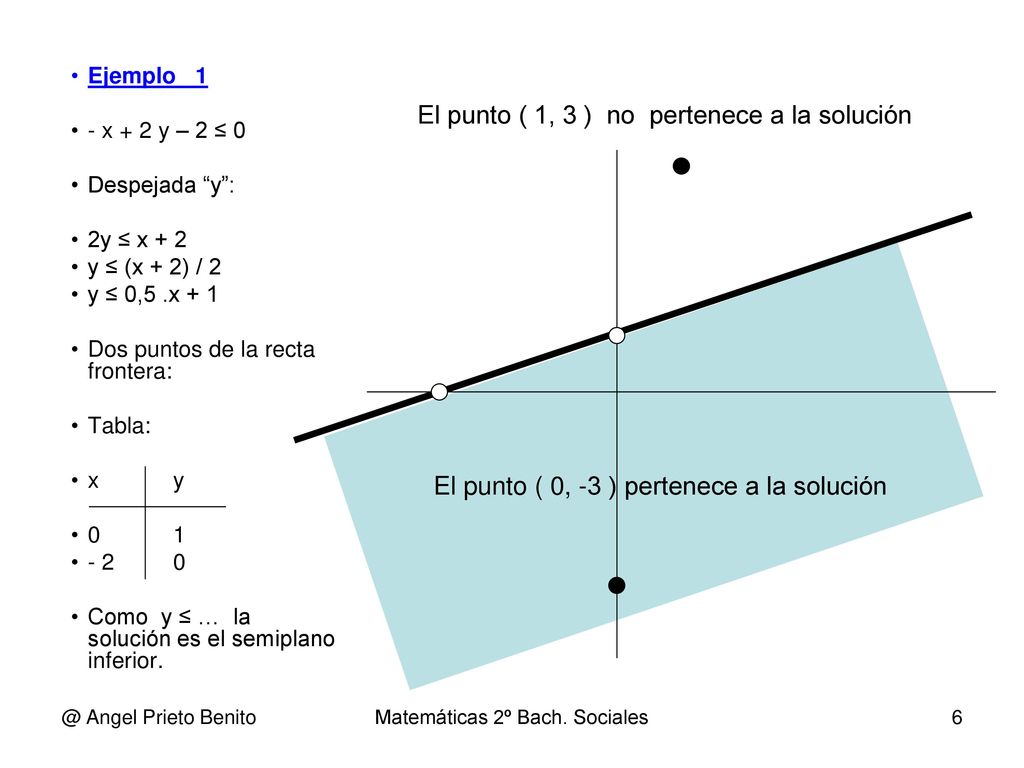 • Ejemplo 1

• - x + 2 y – 2 ≤ 0

• Despejada “y”:

• 2y ≤ x + 2
• y ≤ (x + 2) / 2
• y ≤ 0,5 .x + 1

• Dos puntos de la recta frontera:

• Tabla:

| x | y |
|---|---|
| 0 | 1 |
| - 2 | 0 |

• Como y ≤ … la solución es el semiplano inferior.

El punto ( 1, 3 ) no pertenece a la solución

El punto ( 0, -3 ) pertenece a la solución

@ Angel Prieto Benito

Matemáticas 2º Bach. Sociales

6